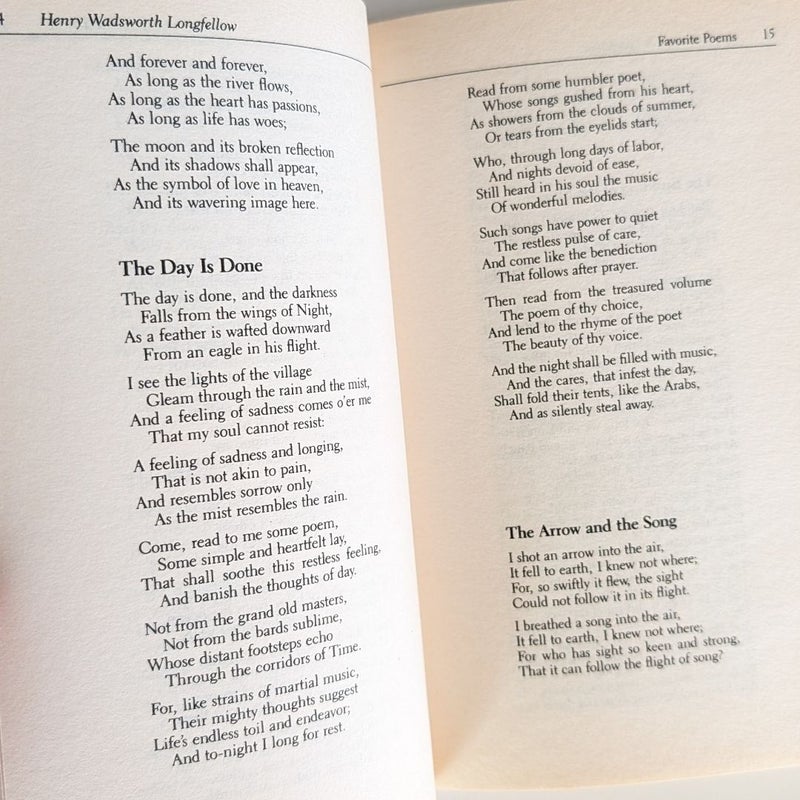 4 Henry Wadsworth Longfellow

And forever and forever,
As long as the river flows,
As long as the heart has passions,
As long as life has woes;

The moon and its broken reflection
And its shadows shall appear,
As the symbol of love in heaven,
And its wavering image here.

The Day Is Done

The day is done, and the darkness
Falls from the wings of Night,
As a feather is wafted downward
From an eagle in his flight.

I see the lights of the village
Gleam through the rain and the mist,
And a feeling of sadness comes o'er me
That my soul cannot resist:

A feeling of sadness and longing,
That is not akin to pain,
And resembles sorrow only
As the mist resembles the rain.

Come, read to me some poem,
Some simple and heartfelt lay,
That shall soothe this restless feeling,
And banish the thoughts of day.

Not from the grand old masters,
Not from the bards sublime,
Whose distant footsteps echo
Through the corridors of Time.

For, like strains of martial music,
Their mighty thoughts suggest
Life's endless toil and endeavor;
And to-night I long for rest.

Favorite Poems 15

Read from some humbler poet,
Whose songs gushed from his heart,
As showers from the clouds of summer,
Or tears from the eyelids start;

Who, through long days of labor,
And nights devoid of ease,
Still heard in his soul the music
Of wonderful melodies.

Such songs have power to quiet
The restless pulse of care,
And come like the benediction
That follows after prayer.

Then read from the treasured volume
The poem of thy choice,
And lend to the rhyme of the poet
The beauty of thy voice.

And the night shall be filled with music,
And the cares, that infest the day,
Shall fold their tents, like the Arabs,
And as silently steal away.

The Arrow and the Song

I shot an arrow into the air,
It fell to earth, I knew not where;
For, so swiftly it flew, the sight
Could not follow it in its flight.

I breathed a song into the air,
It fell to earth, I knew not where;
For who has sight so keen and strong,
That it can follow the flight of song?